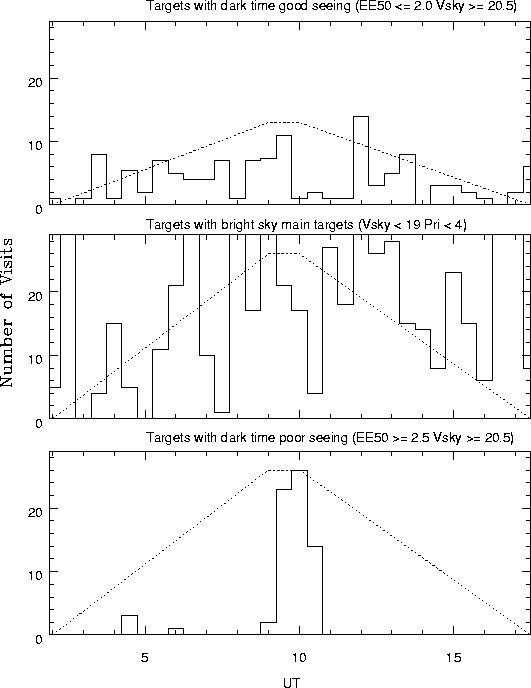 Targets with dark time good seeing (EE50 <= 2.0 Vsky >= 20.5)

20
10
0

Targets with bright sky main targets (Vsky < 19 Pri < 4)

20
10
0

Number of Visits

Targets with dark time poor seeing (EE50 >= 2.5 Vsky >= 20.5)

20
10
0

5
10
15

UT